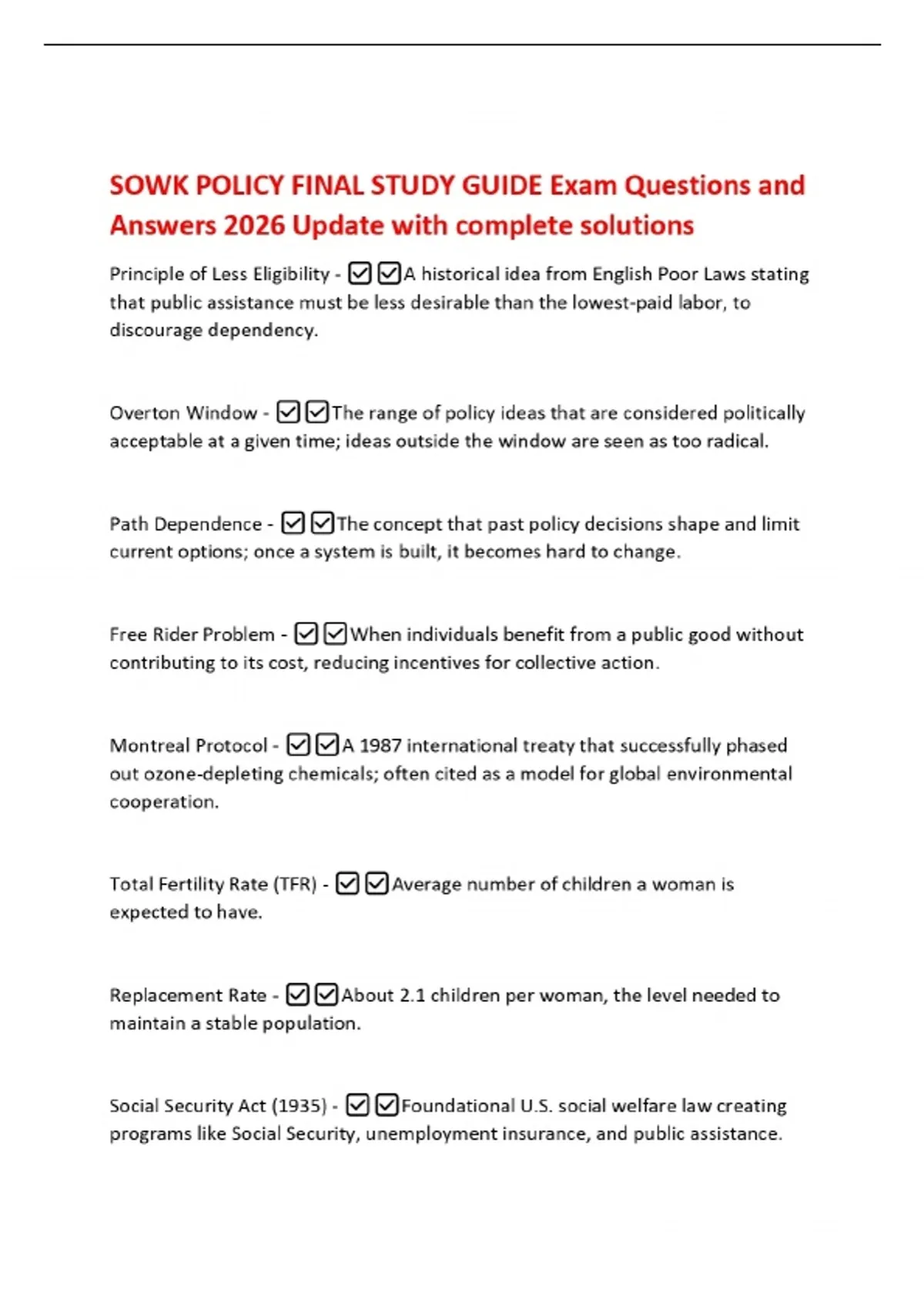 SOWK POLICY FINAL STUDY GUIDE Exam Questions and Answers 2026 Update with complete solutions

Principle of Less Eligibility - ☑☑A historical idea from English Poor Laws stating that public assistance must be less desirable than the lowest-paid labor, to discourage dependency.

Overton Window - ☑☑The range of policy ideas that are considered politically acceptable at a given time; ideas outside the window are seen as too radical.

Path Dependence - ☑☑The concept that past policy decisions shape and limit current options; once a system is built, it becomes hard to change.

Free Rider Problem - ☑☑When individuals benefit from a public good without contributing to its cost, reducing incentives for collective action.

Montreal Protocol - ☑☑A 1987 international treaty that successfully phased out ozone-depleting chemicals; often cited as a model for global environmental cooperation.

Total Fertility Rate (TFR) - ☑☑Average number of children a woman is expected to have.

Replacement Rate - ☑☑About 2.1 children per woman, the level needed to maintain a stable population.

Social Security Act (1935) - ☑☑Foundational U.S. social welfare law creating programs like Social Security, unemployment insurance, and public assistance.